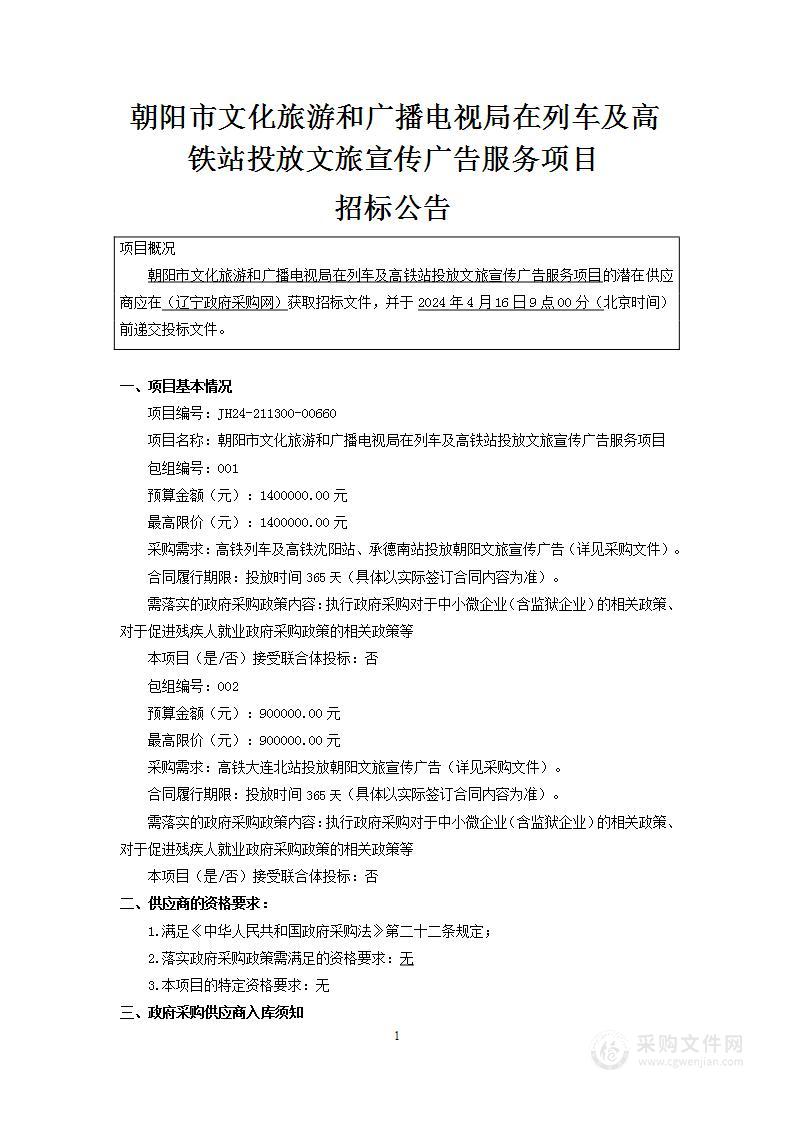 朝阳市文化旅游和广播电视局在列车及高铁站投放文旅宣传广告服务项目

招标公告

项目概况

朝阳市文化旅游和广播电视局在列车及高铁站投放文旅宣传广告服务项目的潜在供应商应在（辽宁政府采购网）获取招标文件，并于 2024 年 4 月 16 日 9 点 00 分（北京时间）前递交投标文件。

一、项目基本情况

项目编号：JH24-211300-00660

项目名称：朝阳市文化旅游和广播电视局在列车及高铁站投放文旅宣传广告服务项目

包组编号：001

预算金额（元）：1400000.00 元

最高限价（元）：1400000.00 元

采购需求：高铁列车及高铁沈阳站、承德南站投放朝阳文旅宣传广告（详见采购文件）。

合同履行期限：投放时间 365 天（具体以实际签订合同内容为准）。

需落实的政府采购政策内容：执行政府采购对于中小微企业（含监狱企业）的相关政策、对于促进残疾人就业政府采购政策的相关政策等

本项目（是/否）接受联合体投标：否

包组编号：002

预算金额（元）：900000.00 元

最高限价（元）：900000.00 元

采购需求：高铁大连北站投放朝阳文旅宣传广告（详见采购文件）。

合同履行期限：投放时间 365 天（具体以实际签订合同内容为准）。

需落实的政府采购政策内容：执行政府采购对于中小微企业（含监狱企业）的相关政策、对于促进残疾人就业政府采购政策的相关政策等

本项目（是/否）接受联合体投标：否

二、供应商的资格要求：

1.满足《中华人民共和国政府采购法》第二十二条规定；

2.落实政府采购政策需满足的资格要求：无

3.本项目的特定资格要求：无

三、政府采购供应商入库须知

1

采购文件网
www.cgwenjian.com